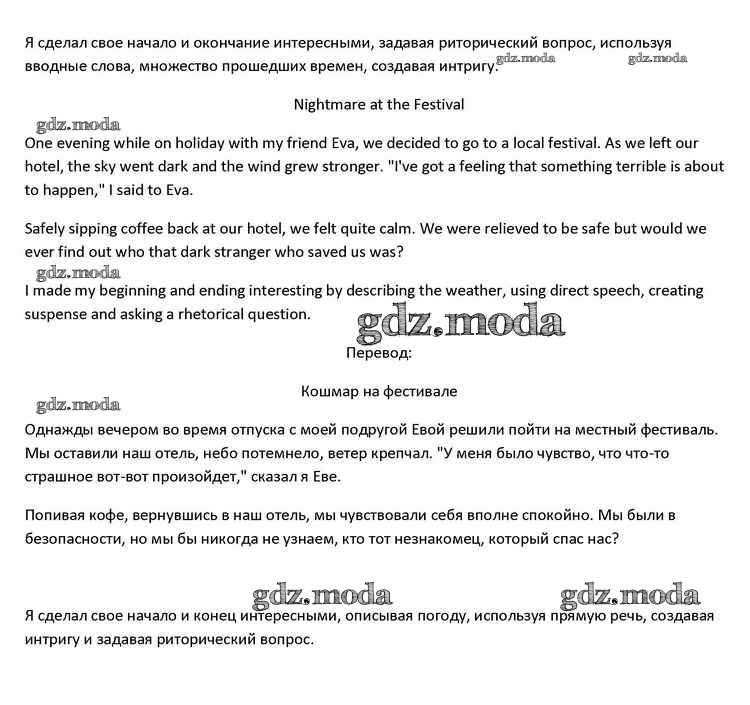 Я сделал свое начало и окончание интересными, задавая риторический вопрос, используя вводные слова, множество прошедших времен, создавая интригу.

gdz.moda gdz.moda

Nightmare at the Festival

gdz.moda

One evening while on holiday with my friend Eva, we decided to go to a local festival. As we left our hotel, the sky went dark and the wind grew stronger. "I've got a feeling that something terrible is about to happen," I said to Eva.

Safely sipping coffee back at our hotel, we felt quite calm. We were relieved to be safe but would we ever find out who that dark stranger who saved us was?

gdz.moda

I made my beginning and ending interesting by describing the weather, using direct speech, creating suspense and asking a rhetorical question.

gdz.moda

Перевод:

Кошмар на фестивале

gdz.moda

Однажды вечером во время отпуска с моей подругой Евой решили пойти на местный фестиваль. Мы оставили наш отель, небо потемнело, ветер крепчал. "У меня было чувство, что что-то страшное вот-вот произойдет," сказал я Еве.

Попивая кофе, вернувшись в наш отель, мы чувствовали себя вполне спокойно. Мы были в безопасности, но мы бы никогда не узнаем, кто тот незнакомец, который спас нас?

gdz.moda gdz.moda

Я сделал свое начало и конец интересными, описывая погоду, используя прямую речь, создавая интригу и задавая риторический вопрос.